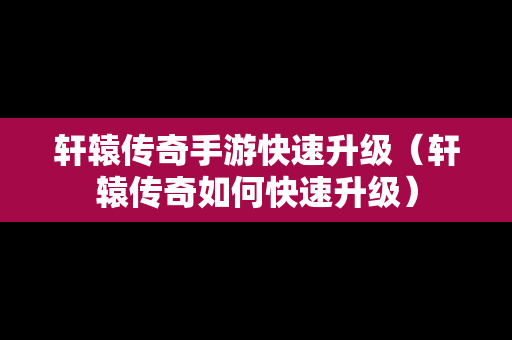 轩辕传奇手游快速升级（轩辕传奇如何快速升级）